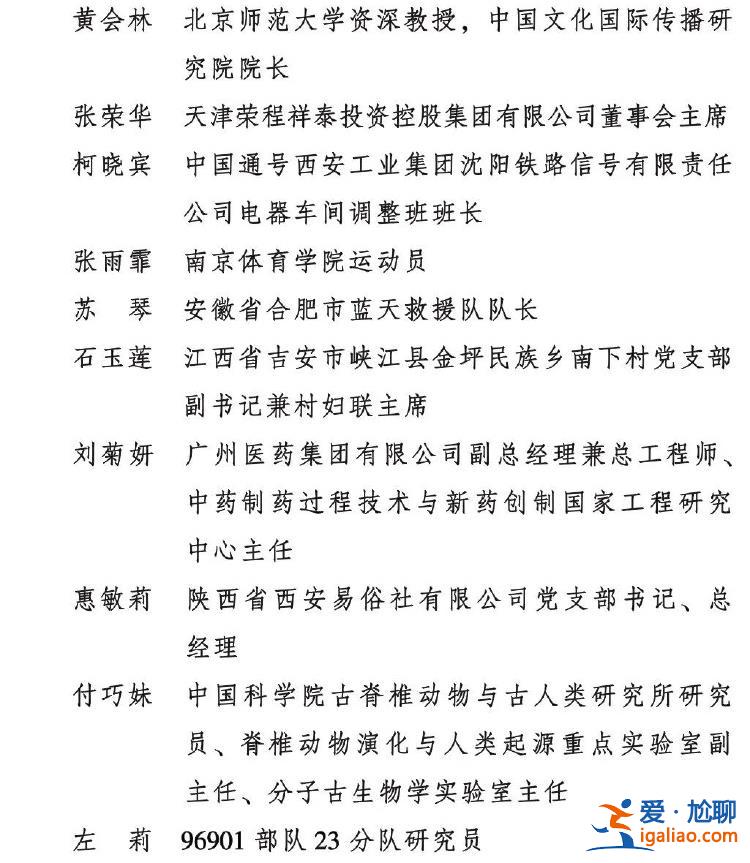 黄会林　北京师范大学资深教授，中国文化国际传播研究院院长

张荣华　天津荣程祥泰投资控股集团有限公司董事会主席

柯晓宾　中国通号西安工业集团沈阳铁路信号有限责任公司电器车间调整班班长

张雨霏　南京体育学院运动员

苏　琴　安徽省合肥市蓝天救援队队长

石玉莲　江西省吉安市峡江县金坪民族乡南下村党支部副书记兼村妇联主席

刘菊妍　广州医药集团有限公司副总经理兼总工程师、中药制药过程技术与新药创制国家工程研究中心主任

惠敏莉　陕西省西安易俗社有限公司党支部书记、总经理

付巧妹　中国科学院古脊椎动物与古人类研究所研究员、脊椎动物演化与人类起源重点实验室副主任、分子古生物学实验室主任

左　莉　96901 部队 23 分队研究员

爱·尬聊
igaliao.com